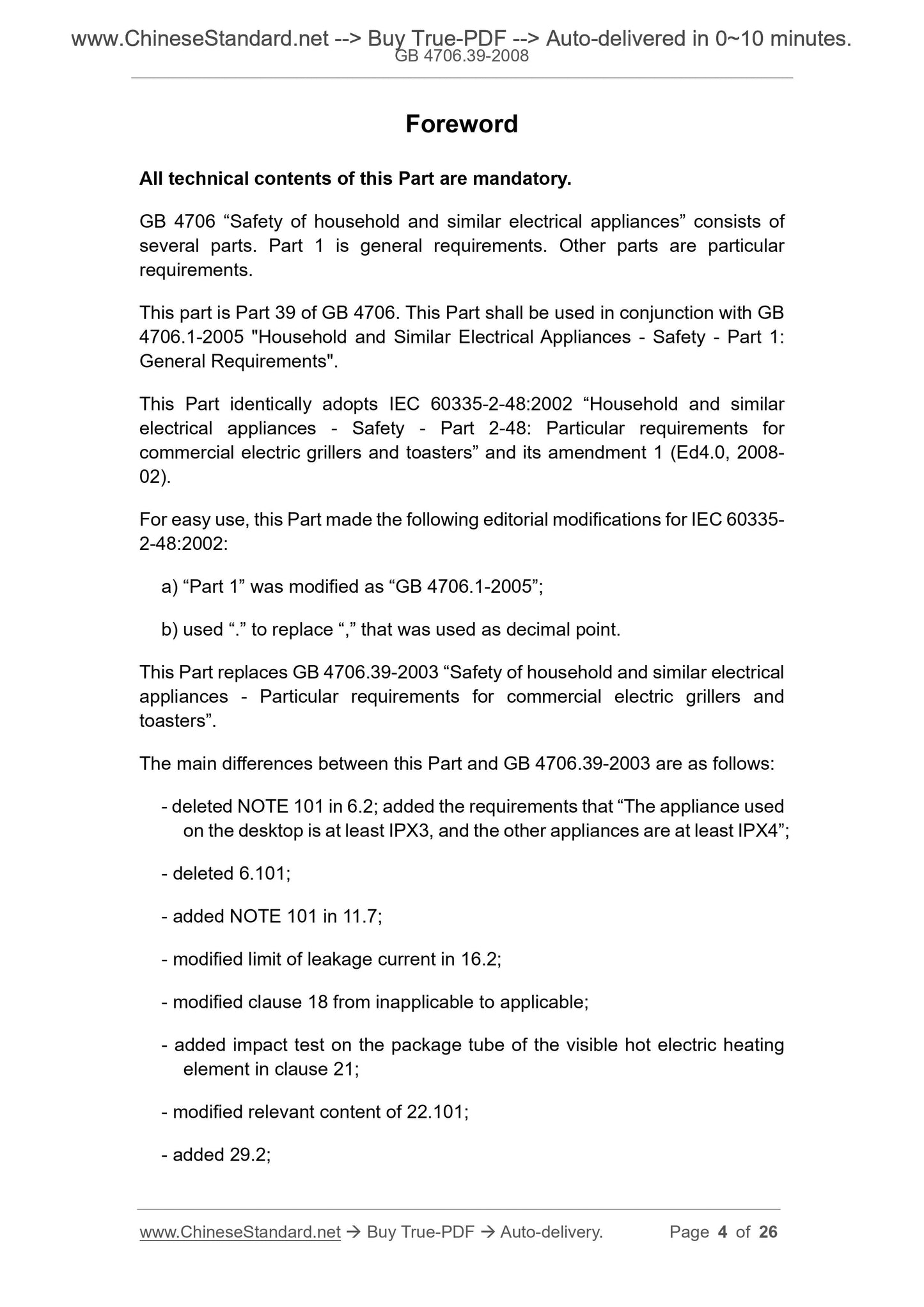 www.ChineseStandard.net --> Buy True-PDF --> Auto-delivered in 0~10 minutes.
GB 4706.39-2008

Foreword

All technical contents of this Part are mandatory.

GB 4706 “Safety of household and similar electrical appliances” consists of several parts. Part 1 is general requirements. Other parts are particular requirements.

This part is Part 39 of GB 4706. This Part shall be used in conjunction with GB 4706.1-2005 "Household and Similar Electrical Appliances - Safety - Part 1: General Requirements".

This Part identically adopts IEC 60335-2-48:2002 “Household and similar electrical appliances - Safety - Part 2-48: Particular requirements for commercial electric grillers and toasters” and its amendment 1 (Ed4.0, 2008-02).

For easy use, this Part made the following editorial modifications for IEC 60335-2-48:2002:

a) “Part 1” was modified as “GB 4706.1-2005”;

b) used “.” to replace “,” that was used as decimal point.

This Part replaces GB 4706.39-2003 “Safety of household and similar electrical appliances - Particular requirements for commercial electric grillers and toasters”.

The main differences between this Part and GB 4706.39-2003 are as follows:

- deleted NOTE 101 in 6.2; added the requirements that “The appliance used on the desktop is at least IPX3, and the other appliances are at least IPX4”;

- deleted 6.101;

- added NOTE 101 in 11.7;

- modified limit of leakage current in 16.2;

- modified clause 18 from inapplicable to applicable;

- added impact test on the package tube of the visible hot electric heating element in clause 21;

- modified relevant content of 22.101;

- added 29.2;

www.ChineseStandard.net → Buy True-PDF → Auto-delivery. Page 4 of 26